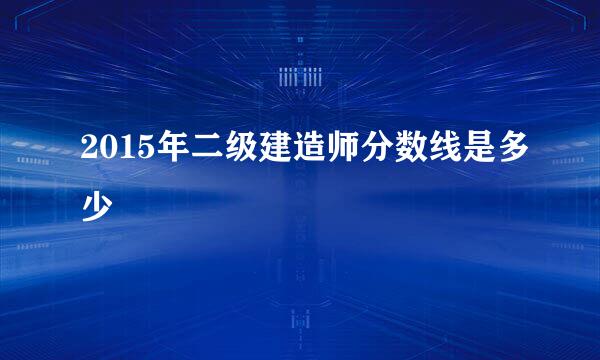 2015年二级建造师分数线是多少